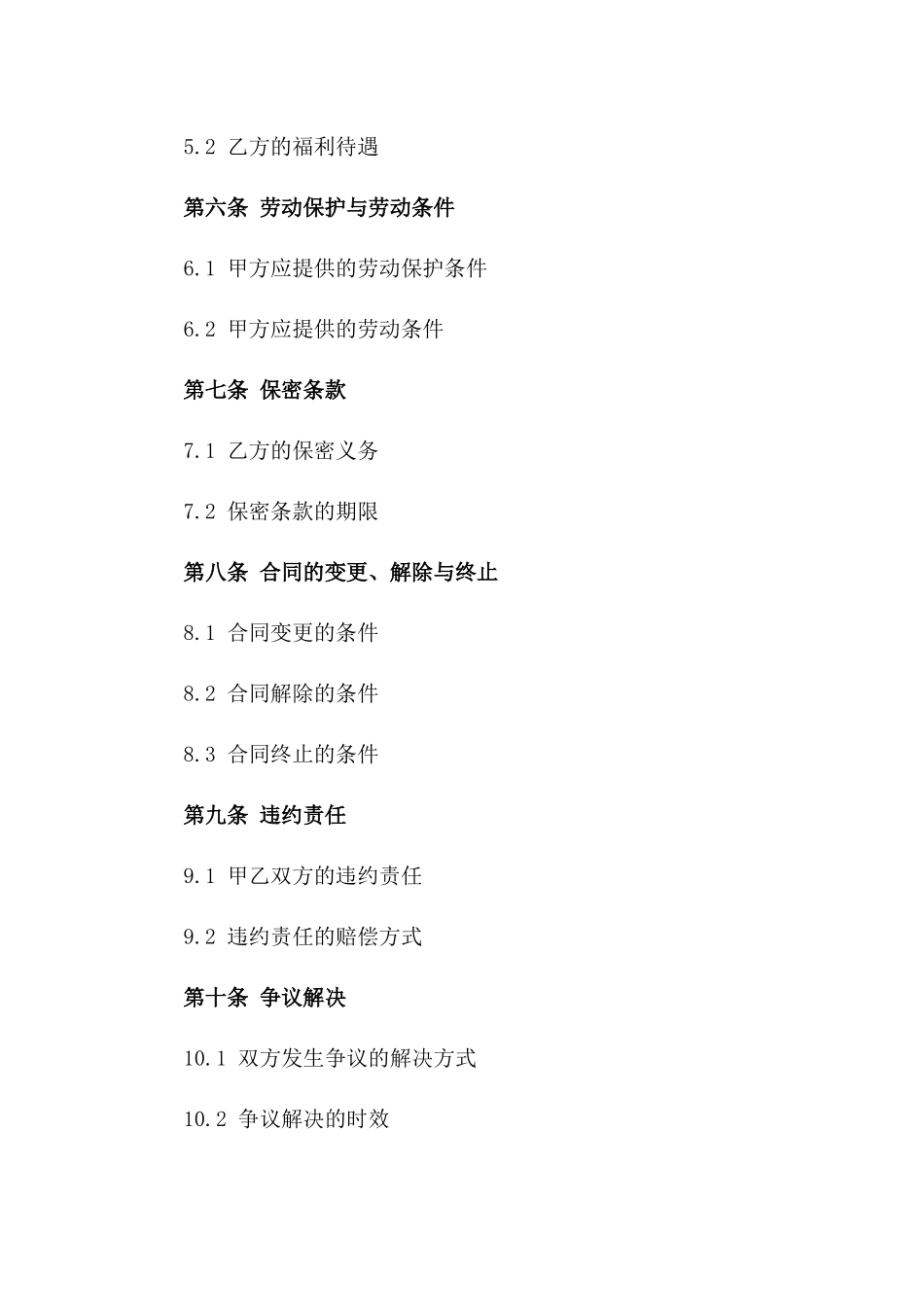 5.2 乙方的福利待遇

第六条 劳动保护与劳动条件

6.1 甲方应提供的劳动保护条件

6.2 甲方应提供的劳动条件

第七条 保密条款

7.1 乙方的保密义务

7.2 保密条款的期限

第八条 合同的变更、解除与终止

8.1 合同变更的条件

8.2 合同解除的条件

8.3 合同终止的条件

第九条 违约责任

9.1 甲乙双方的违约责任

9.2 违约责任的赔偿方式

第十条 争议解决

10.1 双方发生争议的解决方式

10.2 争议解决的时效